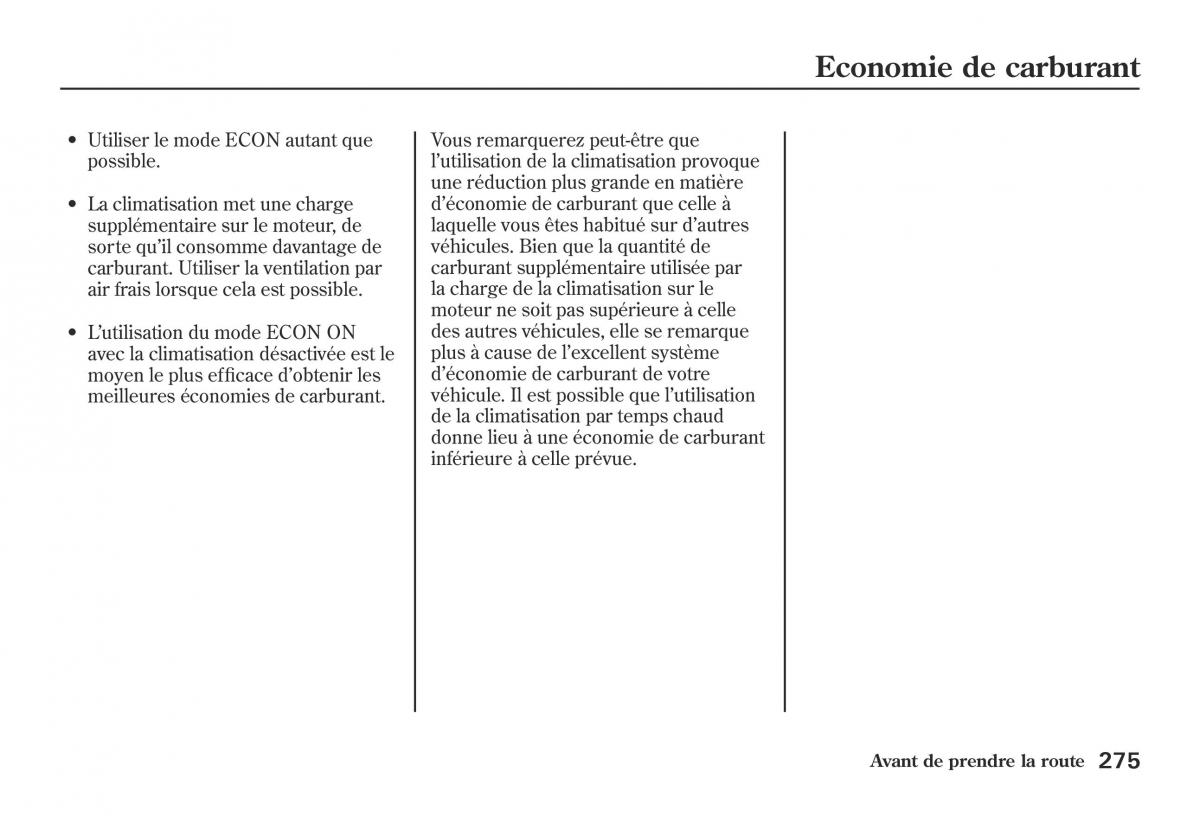 Economie de carburant

• Utiliser le mode ECON autant que possible.

• La climatisation met une charge supplémentaire sur le moteur, de sorte qu'il consomme davantage de carburant. Utiliser la ventilation par air frais lorsque cela est possible.

• L'utilisation du mode ECON ON avec la climatisation désactivée est le moyen le plus efficace d'obtenir les meilleures économies de carburant.

Vous remarquerez peut-être que l'utilisation de la climatisation provoque une réduction plus grande en matière d'économie de carburant que celle à laquelle vous êtes habitué sur d'autres véhicules. Bien que la quantité de carburant supplémentaire utilisée par la charge de la climatisation sur le moteur ne soit pas supérieure à celle des autres véhicules, elle se remarque plus à cause de l'excellent système d'économie de carburant de votre véhicule. Il est possible que l'utilisation de la climatisation par temps chaud donne lieu à une économie de carburant inférieure à celle prévue.

Avant de prendre la route 275